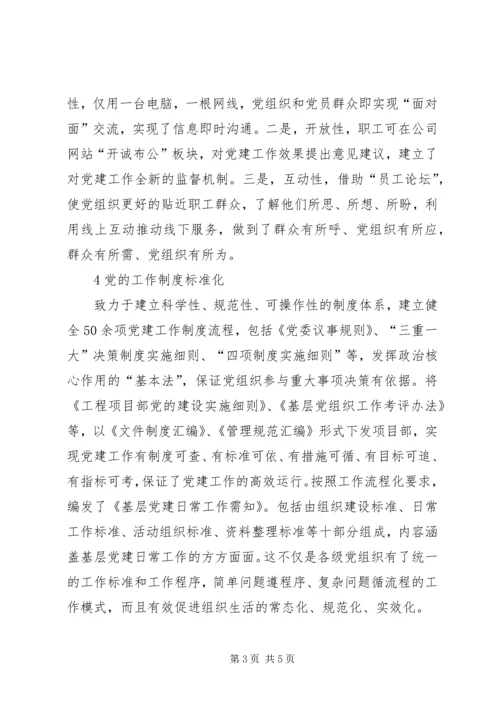 性，仅用一台电脑，一根网线，党组织和党员群众即实现“面对面”交流，实现了信息即时沟通。二是，开放性，职工可在公司网站“开诚布公”板块，对党建工作效果提出意见建议，建立了对党建工作全新的监督机制。三是，互动性，借助“员工论坛”，使党组织更好的贴近职工群众，了解他们所思、所想、所盼，利用线上互动推动线下服务，做到了群众有所呼、党组织有所应，群众有所需、党组织有所为。

4 党的工作制度标准化

致力于建立科学性、规范性、可操作性的制度体系，建立健全 50 余项党建工作制度流程，包括《党委议事规则》、“三重一大”决策制度实施细则、“四项制度实施细则”等，发挥政治核心作用的“基本法”，保证党组织参与重大事项决策有依据。将《工程项目部党的建设实施细则》、《基层党组织工作考评办法》等，以《文件制度汇编》、《管理规范汇编》形式下发项目部，实现党建工作有制度可查、有标准可依、有措施可循、有目标可追、有指标可考，保证了党建工作的高效运行。按照工作流程化要求，编发了《基层党建日常工作需知》。包括由组织建设标准、日常工作标准、活动组织标准、资料整理标准等十部分组成，内容涵盖基层党建日常工作的方方面面。这不仅是各级党组织有了统一的工作标准和工作程序，简单问题遵程序、复杂问题循流程的工作模式，而且有效促进组织生活的常态化、规范化、实效化。

第 3 页 共 5 页